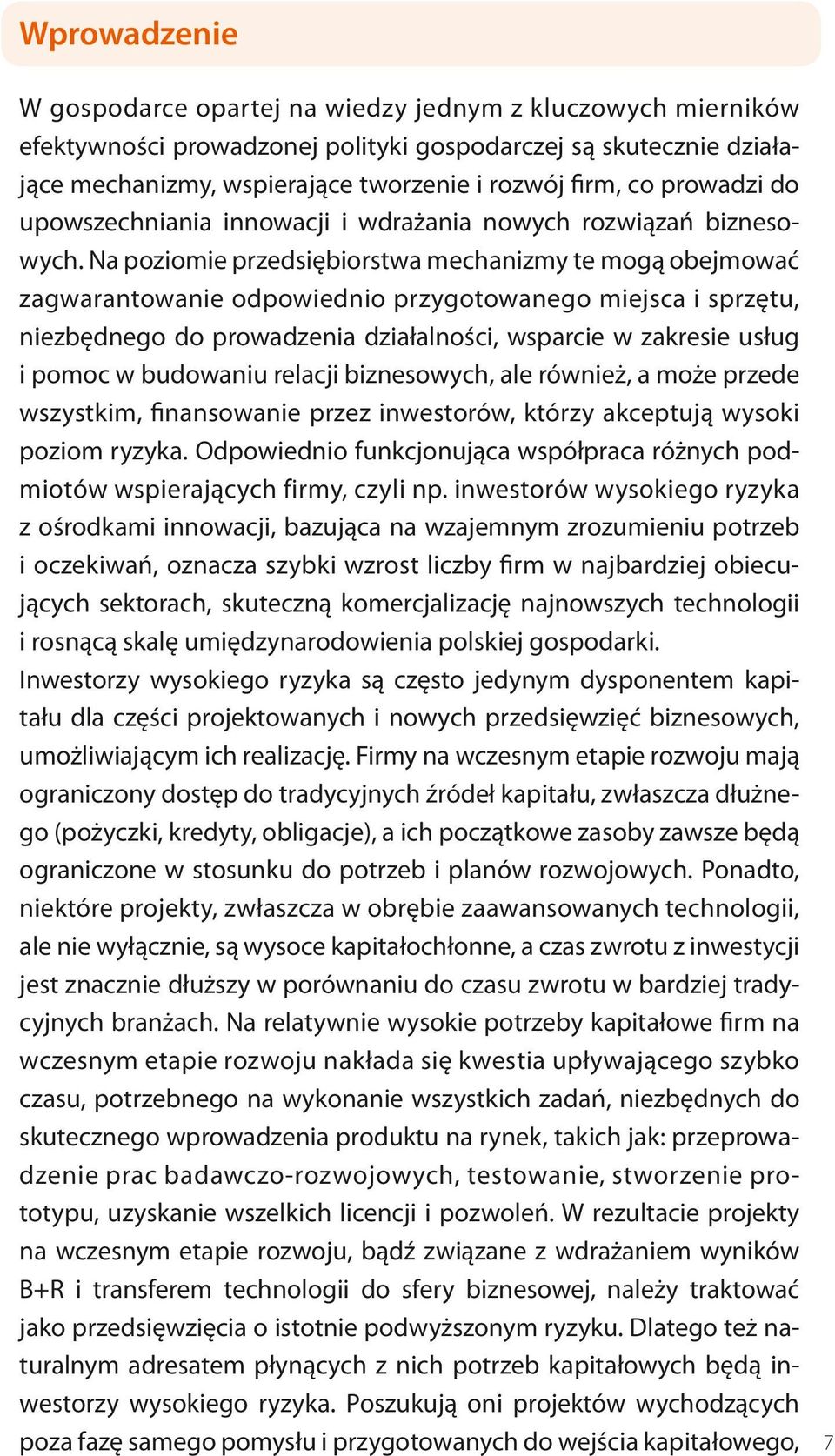 Wprowadzenie

W gospodarce opartej na wiedzy jednym z kluczowych mierników efektywności prowadzonej polityki gospodarczej są skutecznie działające mechanizmy, wspierające tworzenie i rozwój firm, co prowadzi do upowszechniania innowacji i wdrażania nowych rozwiązań biznesowych. Na poziomie przedsiębiorstwa mechanizmy te mogą obejmować zagwarantowanie odpowiednio przygotowanego miejsca i sprzętu, niezbędnego do prowadzenia działalności, wsparcie w zakresie usług i pomoc w budowaniu relacji biznesowych, ale również, a może przede wszystkim, finansowanie przez inwestorów, którzy akceptują wysoki poziom ryzyka. Odpowiednio funkcjonująca współpraca różnych podmiotów wspierających firmy, czyli np. inwestorów wysokiego ryzyka z ośrodkami innowacji, bazująca na wzajemnym zrozumieniu potrzeb i oczekiwań, oznacza szybki wzrost liczby firm w najbardziej obiecujących sektorach, skuteczną komercjalizację najnowszych technologii i rosnącą skalę umiędzynarodowienia polskiej gospodarki.
Inwestorzy wysokiego ryzyka są często jedynym dysponentem kapitału dla części projektowanych i nowych przedsięwzięć biznesowych, umożliwiającym ich realizację. Firmy na wczesnym etapie rozwoju mają ograniczony dostęp do tradycyjnych źródeł kapitału, zwłaszcza dłużnego (pożyczki, kredyty, obligacje), a ich początkowe zasoby zawsze będą ograniczone w stosunku do potrzeb i planów rozwojowych. Ponadto, niektóre projekty, zwłaszcza w obrębie zaawansowanych technologii, ale nie wyłącznie, są wysoce kapitałochłonne, a czas zwrotu z inwestycji jest znacznie dłuższy w porównaniu do czasu zwrotu w bardziej tradycyjnych branżach. Na relatywnie wysokie potrzeby kapitałowe firm na wczesnym etapie rozwoju nakłada się kwestia upływającego szybko czasu, potrzebnego na wykonanie wszystkich zadań, niezbędnych do skutecznego wprowadzenia produktu na rynek, takich jak: przeprowadzenie prac badawczo-rozwojowych, testowanie, stworzenie prototypu, uzyskanie wszelkich licencji i pozwoleń. W rezultacie projekty na wczesnym etapie rozwoju, bądź związane z wdrażaniem wyników B+R i transferem technologii do sfery biznesowej, należy traktować jako przedsięwzięcia o istotnie podwyższonym ryzyku. Dlatego też naturalnym adresatem płynących z nich potrzeb kapitałowych będą inwestorzy wysokiego ryzyka. Poszukują oni projektów wychodzących poza fazę samego pomysłu i przygotowanych do wejścia kapitałowego,

7